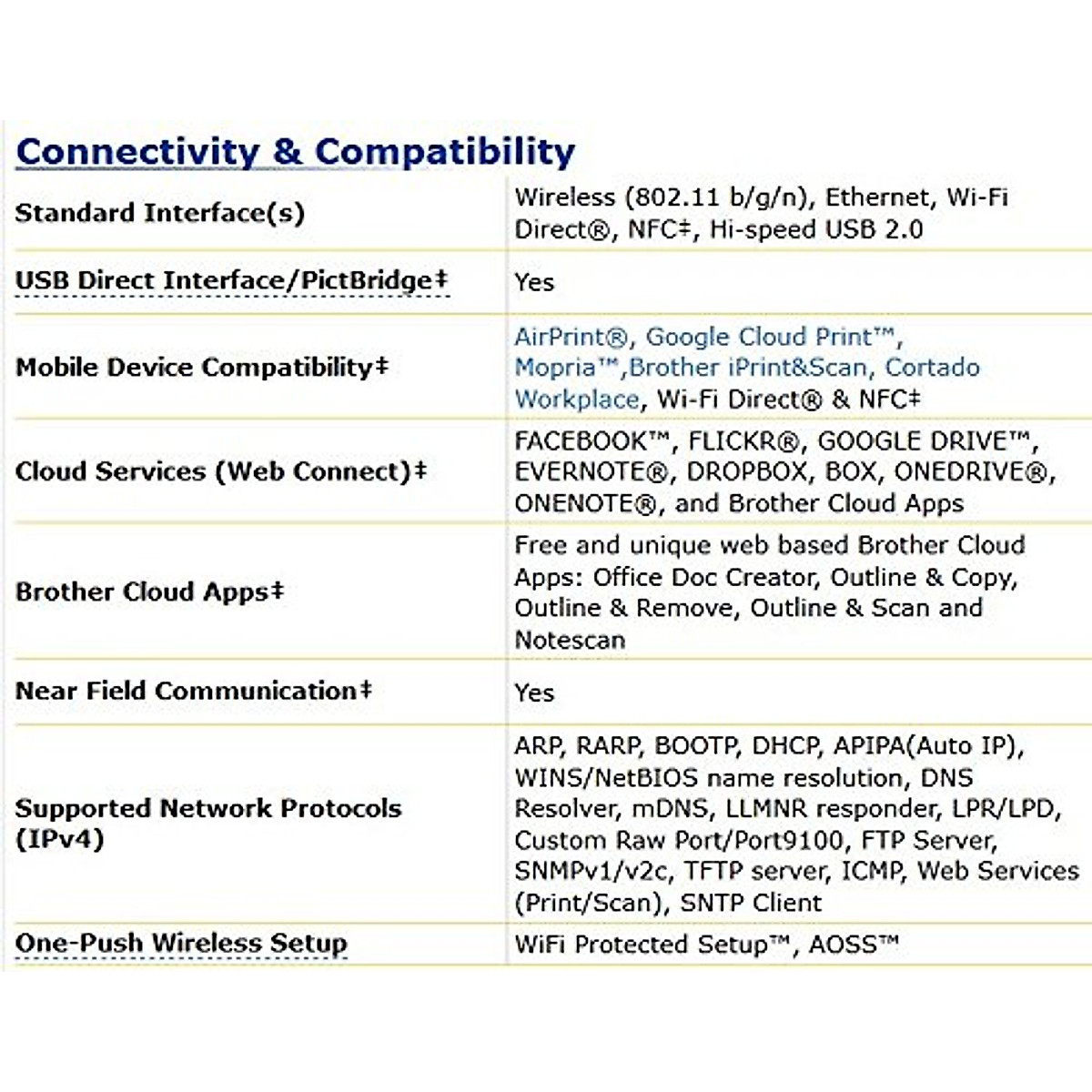 Connectivity & Compatibility

| | |
|---|---|
| Standard Interface(s) | Wireless (802.11 b/g/n), Ethernet, Wi-Fi Direct®, NFC‡, Hi-speed USB 2.0 |
| USB Direct Interface/PictBridge‡ | Yes |
| Mobile Device Compatibility‡ | AirPrint®, Google Cloud Print™, Mopria™,Brother iPrint&Scan, Cortado Workplace, Wi-Fi Direct® & NFC‡ |
| Cloud Services (Web Connect)‡ | FACEBOOK™, FLICKR®, GOOGLE DRIVE™, EVERNOTE®, DROPBOX, BOX, ONEDRIVE®, ONENOTE®, and Brother Cloud Apps |
| Brother Cloud Apps‡ | Free and unique web based Brother Cloud Apps: Office Doc Creator, Outline & Copy, Outline & Remove, Outline & Scan and Notescan |
| Near Field Communication‡ | Yes |
| Supported Network Protocols (IPv4) | ARP, RARP, BOOTP, DHCP, APIPA(Auto IP), WINS/NetBIOS name resolution, DNS Resolver, mDNS, LLMNR responder, LPR/LPD, Custom Raw Port/Port9100, FTP Server, SNMPv1/v2c, TFTP server, ICMP, Web Services (Print/Scan), SNTP Client |
| One-Push Wireless Setup | WiFi Protected Setup™, AOSS™ |